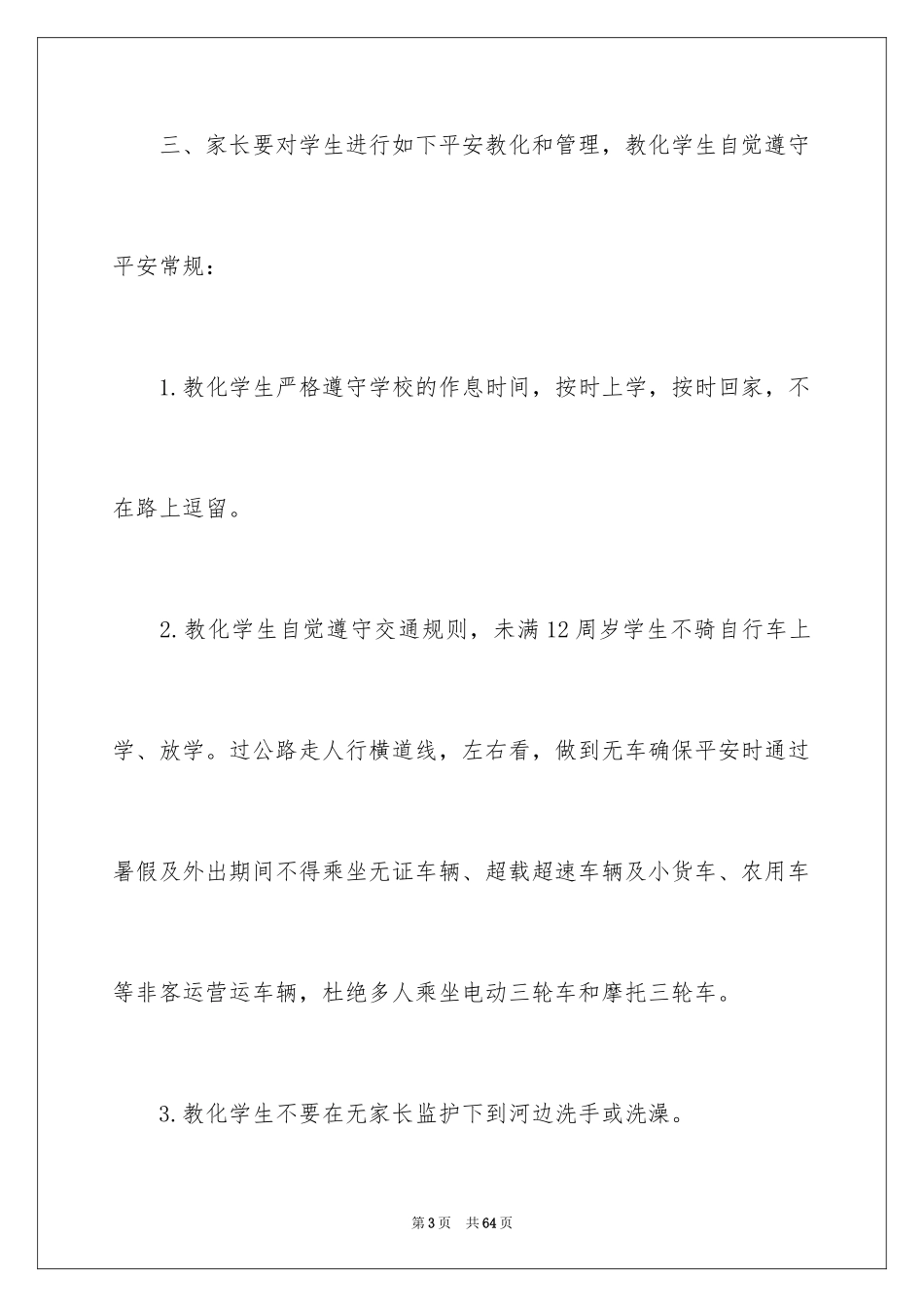 三、家长要对学生进行如下平安教化和管理，教化学生自觉遵守平安常规：

1.教化学生严格遵守学校的作息时间，按时上学，按时回家，不在路上逗留。

2.教化学生自觉遵守交通规则，未满12周岁学生不骑自行车上学、放学。过公路走人行横道线，左右看，做到无车确保平安时通过暑假及外出期间不得乘坐无证车辆、超载超速车辆及小货车、农用车等非客运营运车辆，杜绝多人乘坐电动三轮车和摩托三轮车。

3.教化学生不要在无家长监护下到河边洗手或洗澡。

第3页　共64页